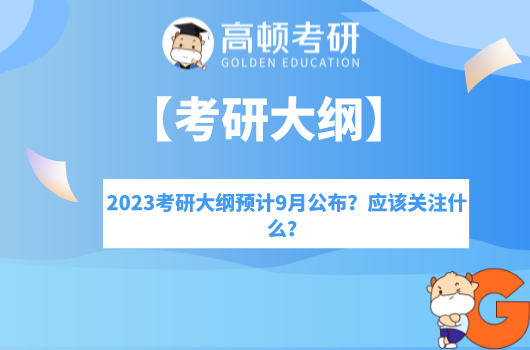 高顿考研
GOLDEN EDUCATION

【考研大纲】

2023考研大纲预计9月公布？应该关注什么？

G